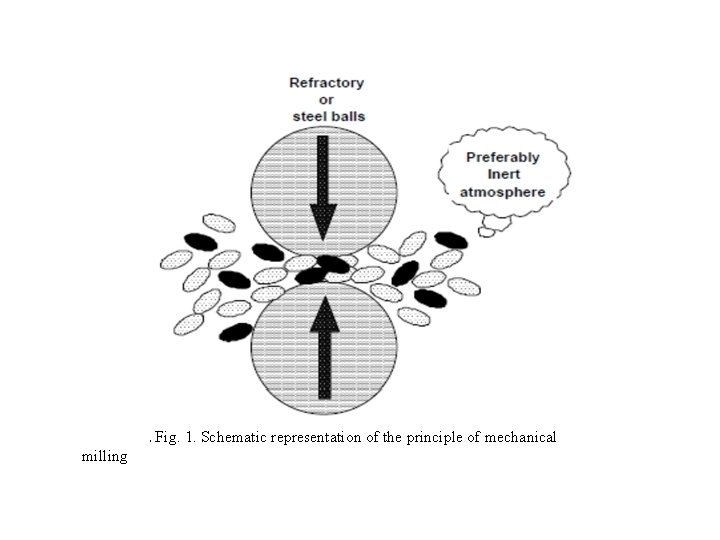 Refractory
or
steel balls

Preferably
Inert
atmosphere

. Fig. 1. Schematic representation of the principle of mechanical milling